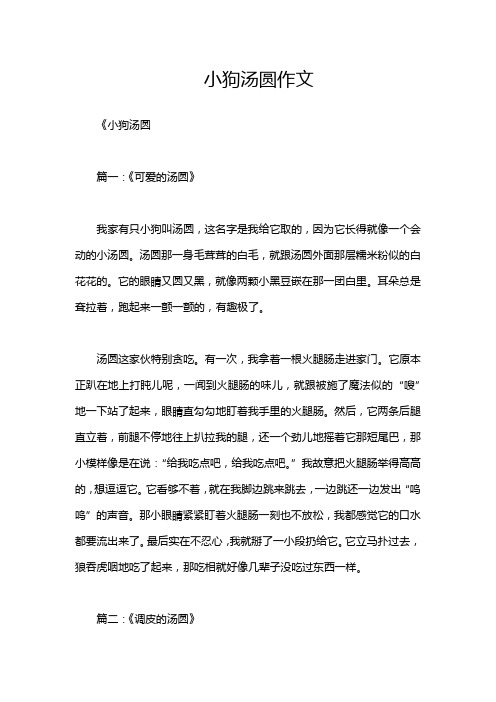 小狗汤圆作文

《小狗汤圆

篇一：《可爱的汤圆》

我家有只小狗叫汤圆，这名字是我给它取的，因为它长得就像一个会动的小汤圆。汤圆那一身毛茸茸的白毛，就跟汤圆外面那层糯米粉似的白花花的。它的眼睛又圆又黑，就像两颗小黑豆嵌在那一团白里。耳朵总是耷拉着，跑起来一颤一颤的，有趣极了。

汤圆这家伙特别贪吃。有一次，我拿着一根火腿肠走进家门。它原本正趴在地上打盹儿呢，一闻到火腿肠的味儿，就跟被施了魔法似的“嗖”地一下站了起来，眼睛直勾勾地盯着我手里的火腿肠。然后，它两条后腿直立着，前腿不停地往上扒拉我的腿，还一个劲儿地摇着它那短尾巴，那小模样像是在说：“给我吃点吧，给我吃点吧。”我故意把火腿肠举得高高的，想逗逗它。它看够不着，就在我脚边跳来跳去，一边跳还一边发出“呜呜”的声音。那小眼睛紧紧盯着火腿肠一刻也不放松，我都感觉它的口水都要流出来了。最后实在不忍心，我就掰了一小段扔给它。它立马扑过去，狼吞虎咽地吃了起来，那吃相就好像几辈子没吃过东西一样。

篇二：《调皮的汤圆》